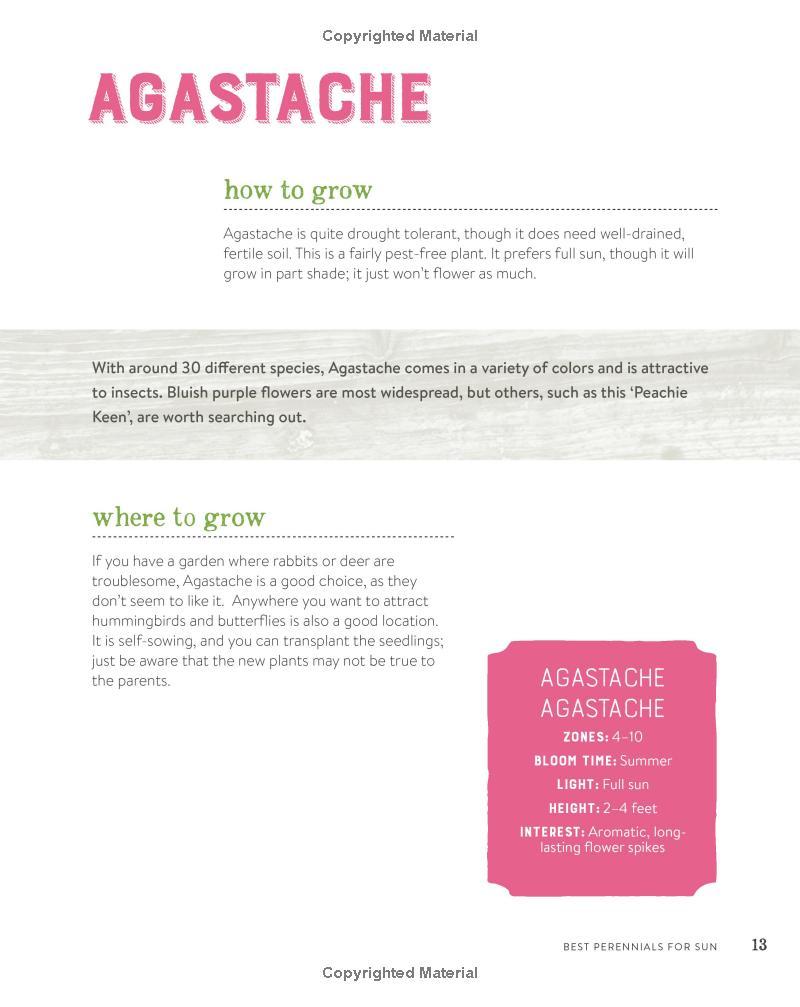 Copyrighted Material

AGASTACHE

how to grow

Agastache is quite drought tolerant, though it does need well-drained, fertile soil. This is a fairly pest-free plant. It prefers full sun, though it will grow in part shade; it just won't flower as much.

With around 30 different species, Agastache comes in a variety of colors and is attractive to insects. Bluish purple flowers are most widespread, but others, such as this 'Peachie Keen', are worth searching out.

where to grow

If you have a garden where rabbits or deer are troublesome, Agastache is a good choice, as they don't seem to like it. Anywhere you want to attract hummingbirds and butterflies is also a good location. It is self-sowing, and you can transplant the seedlings; just be aware that the new plants may not be true to the parents.

AGASTACHE
AGASTACHE
ZONES: 4–10
BLOOM TIME: Summer
LIGHT: Full sun
HEIGHT: 2–4 feet
INTEREST: Aromatic, long-lasting flower spikes

BEST PERENNIALS FOR SUN 13

Copyrighted Material